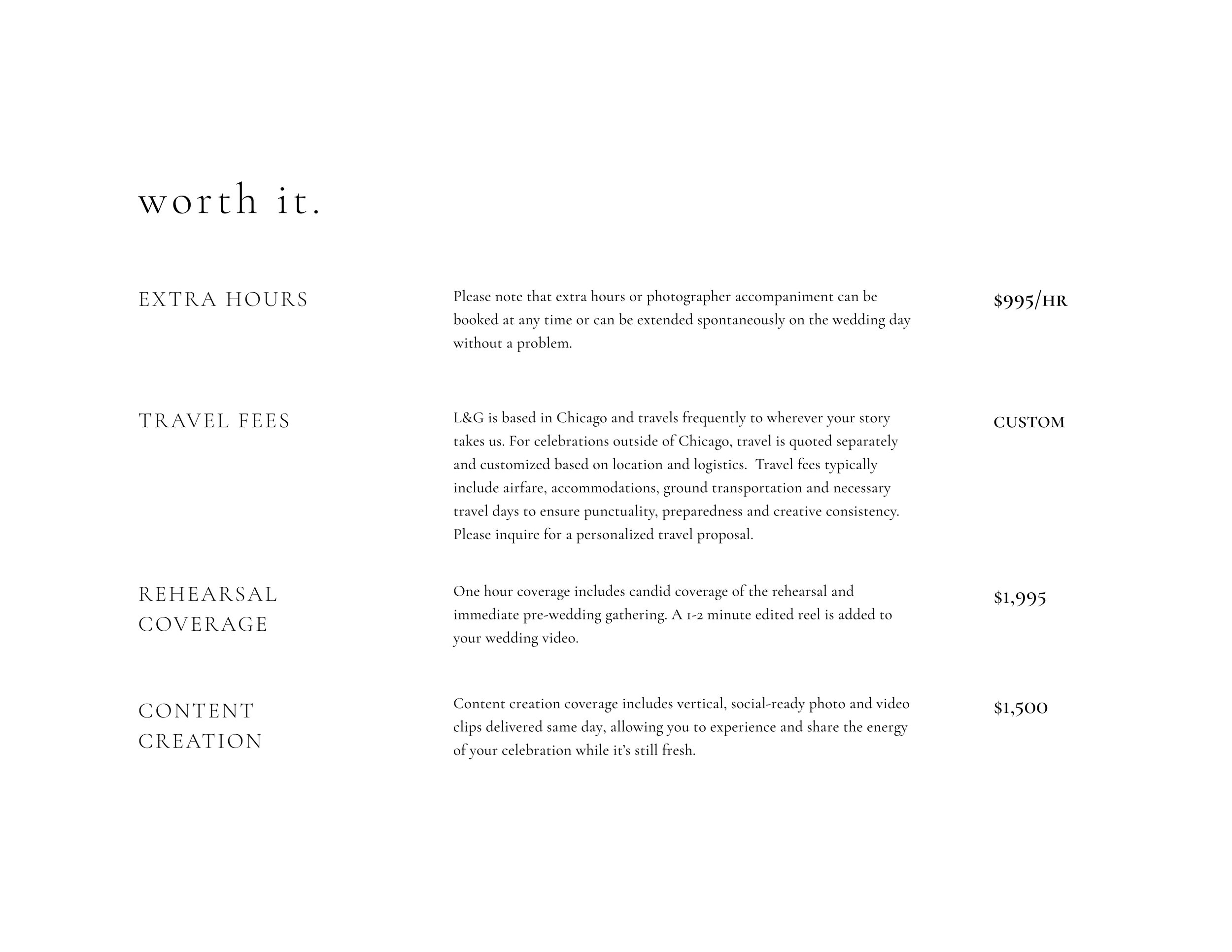 worth it.

EXTRA HOURS

Please note that extra hours or photographer accompaniment can be booked at any time or can be extended spontaneously on the wedding day without a problem.

$995/HR

TRAVEL FEES

L&G is based in Chicago and travels frequently to wherever your story takes us. For celebrations outside of Chicago, travel is quoted separately and customized based on location and logistics.  Travel fees typically include airfare, accommodations, ground transportation and necessary travel days to ensure punctuality, preparedness and creative consistency. Please inquire for a personalized travel proposal.

CUSTOM

REHEARSAL COVERAGE

One hour coverage includes candid coverage of the rehearsal and immediate pre-wedding gathering. A 1-2 minute edited reel is added to your wedding video.

$1,995

CONTENT CREATION

Content creation coverage includes vertical, social-ready photo and video clips delivered same day, allowing you to experience and share the energy of your celebration while it's still fresh.

$1,500